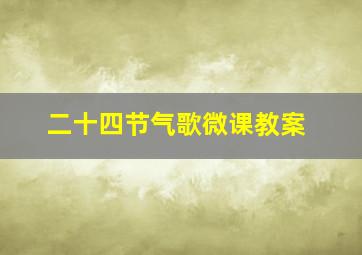 二十四节气歌微课教案